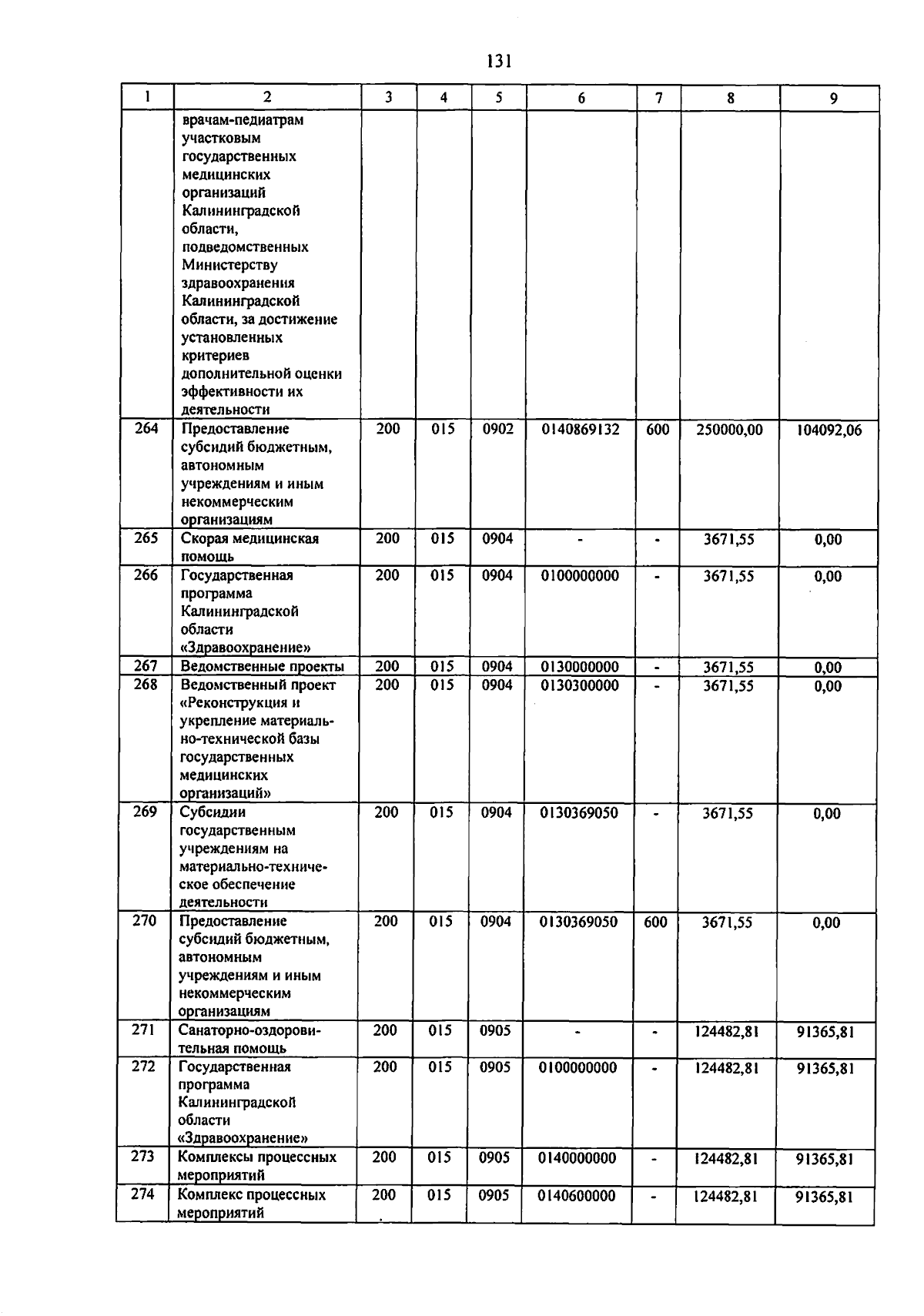 131

| 1 | 2 | 3 | 4 | 5 | 6 | 7 | 8 | 9 |
|---|---|---|---|---|---|---|---|---|
|  | врачам-педиатрам участковым государственных медицинских организаций Калининградской области, подведомственных Министерству здравоохранения Калининградской области, за достижение установленных критериев дополнительной оценки эффективности их деятельности |  |  |  |  |  |  |  |
| 264 | Предоставление субсидий бюджетным, автономным учреждениям и иным некоммерческим организациям | 200 | 015 | 0902 | 0140869132 | 600 | 250000,00 | 104092,06 |
| 265 | Скорая медицинская помощь | 200 | 015 | 0904 | - | - | 3671,55 | 0,00 |
| 266 | Государственная программа Калининградской области «Здравоохранение» | 200 | 015 | 0904 | 0100000000 | - | 3671,55 | 0,00 |
| 267 | Ведомственные проекты | 200 | 015 | 0904 | 0130000000 | - | 3671,55 | 0,00 |
| 268 | Ведомственный проект «Реконструкция и укрепление материально-технической базы государственных медицинских организаций» | 200 | 015 | 0904 | 0130300000 | - | 3671,55 | 0,00 |
| 269 | Субсидии государственным учреждениям на материально-техническое обеспечение деятельности | 200 | 015 | 0904 | 0130369050 | - | 3671,55 | 0,00 |
| 270 | Предоставление субсидий бюджетным, автономным учреждениям и иным некоммерческим организациям | 200 | 015 | 0904 | 0130369050 | 600 | 3671,55 | 0,00 |
| 271 | Санаторно-оздоровительная помощь | 200 | 015 | 0905 | - | - | 124482,81 | 91365,81 |
| 272 | Государственная программа Калининградской области «Здравоохранение» | 200 | 015 | 0905 | 0100000000 | - | 124482,81 | 91365,81 |
| 273 | Комплексы процессных мероприятий | 200 | 015 | 0905 | 0140000000 | - | 124482,81 | 91365,81 |
| 274 | Комплекс процессных мероприятий | 200 | 015 | 0905 | 0140600000 | - | 124482,81 | 91365,81 |